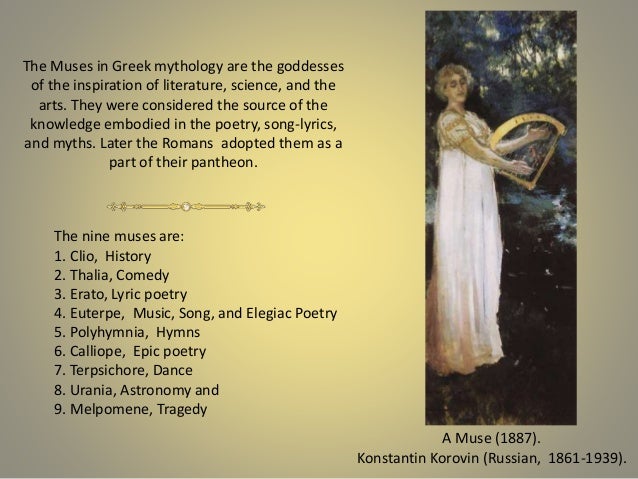 The Muses in Greek mythology are the goddesses of the inspiration of literature, science, and the arts. They were considered the source of the knowledge embodied in the poetry, song-lyrics, and myths. Later the Romans  adopted them as a part of their pantheon.

The nine muses are:
1. Clio,  History
2. Thalia, Comedy
3. Erato, Lyric poetry
4. Euterpe,  Music, Song, and Elegiac Poetry
5. Polyhymnia,  Hymns
6. Calliope,  Epic poetry
7. Terpsichore, Dance
8. Urania, Astronomy and
9. Melpomene, Tragedy

A Muse (1887).
Konstantin Korovin (Russian,  1861-1939).